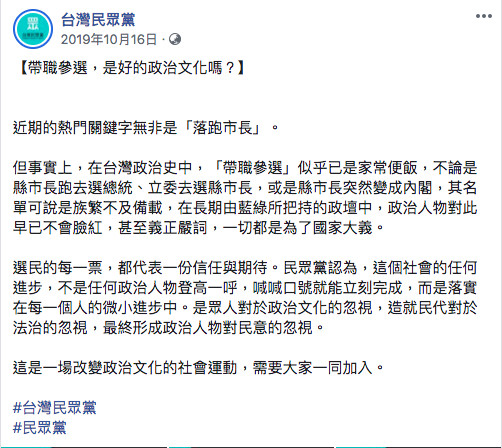 台灣民眾黨
2019年10月16日 ·

【帶職參選，是好的政治文化嗎？】

近期的熱門關鍵字無非是「落跑市長」。

但事實上，在台灣政治史中，「帶職參選」似乎已是家常便飯，不論是縣市長跑去選總統、立委去選縣市長，或是縣市長突然變成內閣，其名單可說是族繁不及備載，在長期由藍綠所把持的政壇中，政治人物對此早已不會臉紅，甚至義正嚴詞，一切都是為了國家大義。

選民的每一票，都代表一份信任與期待。民眾黨認為，這個社會的任何進步，不是任何政治人物登高一呼，喊喊口號就能立刻完成，而是落實在每一個人的微小進步中。是眾人對於政治文化的忽視，造就民代對於法治的忽視，最終形成政治人物對民意的忽視。

這是一場改變政治文化的社會運動，需要大家一同加入。

#台灣民眾黨
#民眾黨